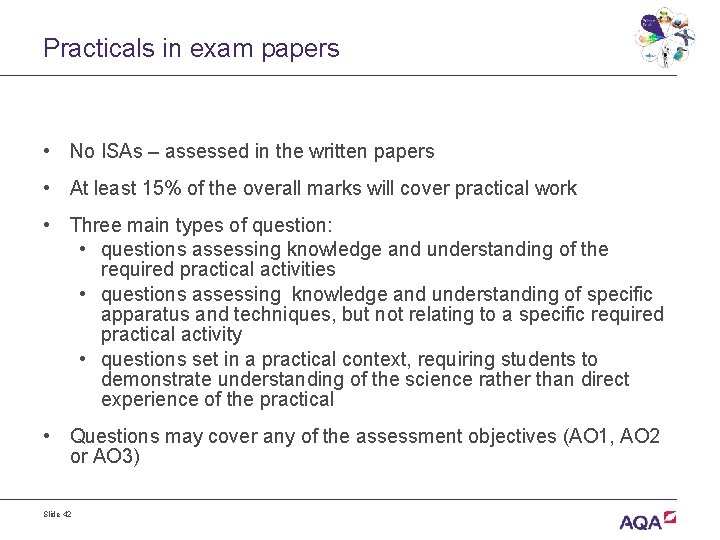 Practicals in exam papers

• No ISAs – assessed in the written papers

• At least 15% of the overall marks will cover practical work

• Three main types of question:
  • questions assessing knowledge and understanding of the required practical activities
  • questions assessing knowledge and understanding of specific apparatus and techniques, but not relating to a specific required practical activity
  • questions set in a practical context, requiring students to demonstrate understanding of the science rather than direct experience of the practical

• Questions may cover any of the assessment objectives (AO1, AO2 or AO3)

Slide 42

AQA